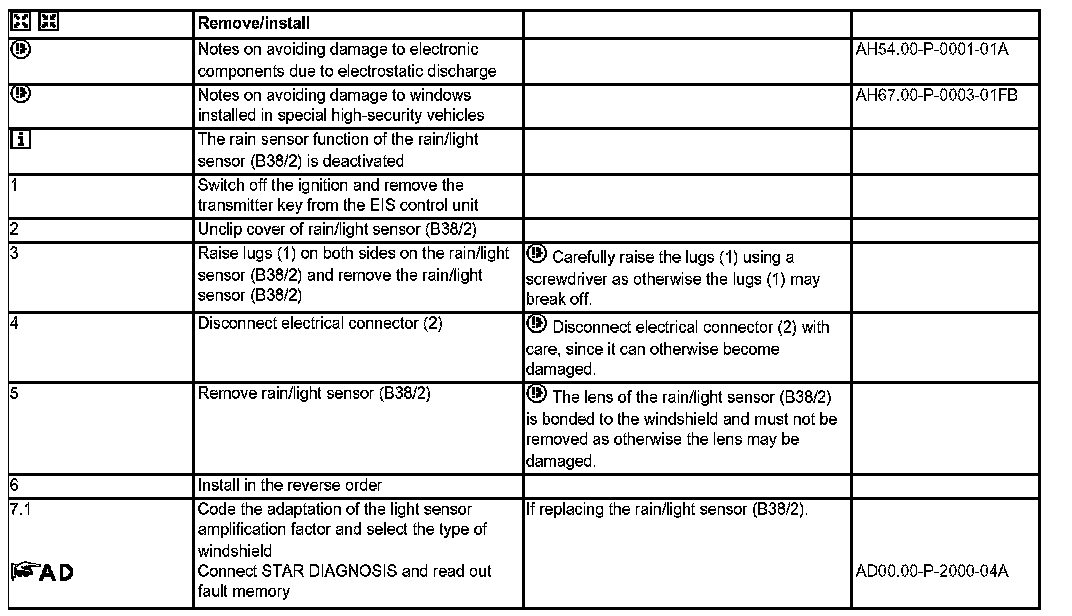 | | Remove/install | | |
|---|---|---|---|
| | Notes on avoiding damage to electronic components due to electrostatic discharge | | AH54.00-P-0001-01A |
| | Notes on avoiding damage to windows installed in special high-security vehicles | | AH67.00-P-0003-01FB |
| i | The rain sensor function of the rain/light sensor (B38/2) is deactivated | | |
| 1 | Switch off the ignition and remove the transmitter key from the EIS control unit | | |
| 2 | Unclip cover of rain/light sensor (B38/2) | | |
| 3 | Raise lugs (1) on both sides on the rain/light sensor (B38/2) and remove the rain/light sensor (B38/2) | Carefully raise the lugs (1) using a screwdriver as otherwise the lugs (1) may break off. | |
| 4 | Disconnect electrical connector (2) | Disconnect electrical connector (2) with care, since it can otherwise become damaged. | |
| 5 | Remove rain/light sensor (B38/2) | The lens of the rain/light sensor (B38/2) is bonded to the windshield and must not be removed as otherwise the lens may be damaged. | |
| 6 | Install in the reverse order | | |
| 7.1 AD | Code the adaptation of the light sensor amplification factor and select the type of windshield Connect STAR DIAGNOSIS and read out fault memory | If replacing the rain/light sensor (B38/2). | AD00.00-P-2000-04A |